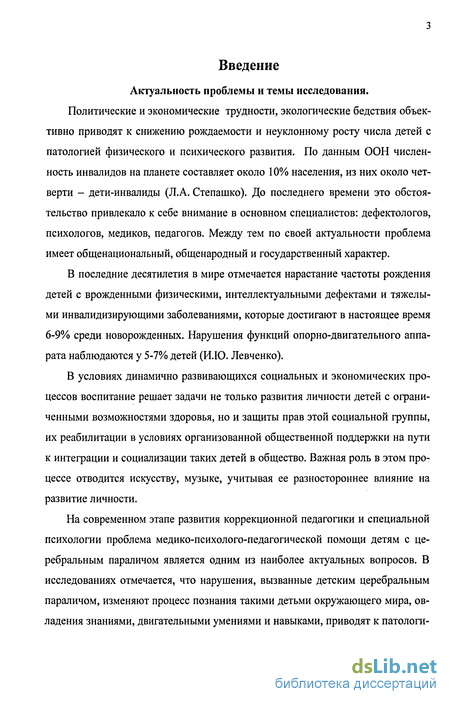 3

Введение

Актуальность проблемы и темы исследования.

Политические и экономические трудности, экологические бедствия объективно приводят к снижению рождаемости и неуклонному росту числа детей с патологией физического и психического развития. По данным ООН численность инвалидов на планете составляет около 10% населения, из них около четверти – дети-инвалиды (Л.А. Степашко). До последнего времени это обстоятельство привлекало к себе внимание в основном специалистов: дефектологов, психологов, медиков, педагогов. Между тем по своей актуальности проблема имеет общенациональный, общенародный и государственный характер.

В последние десятилетия в мире отмечается нарастание частоты рождения детей с врожденными физическими, интеллектуальными дефектами и тяжелыми инвалидизирующими заболеваниями, которые достигают в настоящее время 6-9% среди новорожденных. Нарушения функций опорно-двигательного аппарата наблюдаются у 5-7% детей (И.Ю. Левченко).

В условиях динамично развивающихся социальных и экономических процессов воспитание решает задачи не только развития личности детей с ограниченными возможностями здоровья, но и защиты прав этой социальной группы, их реабилитации в условиях организованной общественной поддержки на пути к интеграции и социализации таких детей в общество. Важная роль в этом процессе отводится искусству, музыке, учитывая ее разностороннее влияние на развитие личности.

На современном этапе развития коррекционной педагогики и специальной психологии проблема медико-психолого-педагогической помощи детям с церебральным параличом является одним из наиболее актуальных вопросов. В исследованиях отмечается, что нарушения, вызванные детским церебральным параличом, изменяют процесс познания такими детьми окружающего мира, овладения знаниями, двигательными умениями и навыками, приводят к патологи-

dsLib.net
библиотека диссертаций